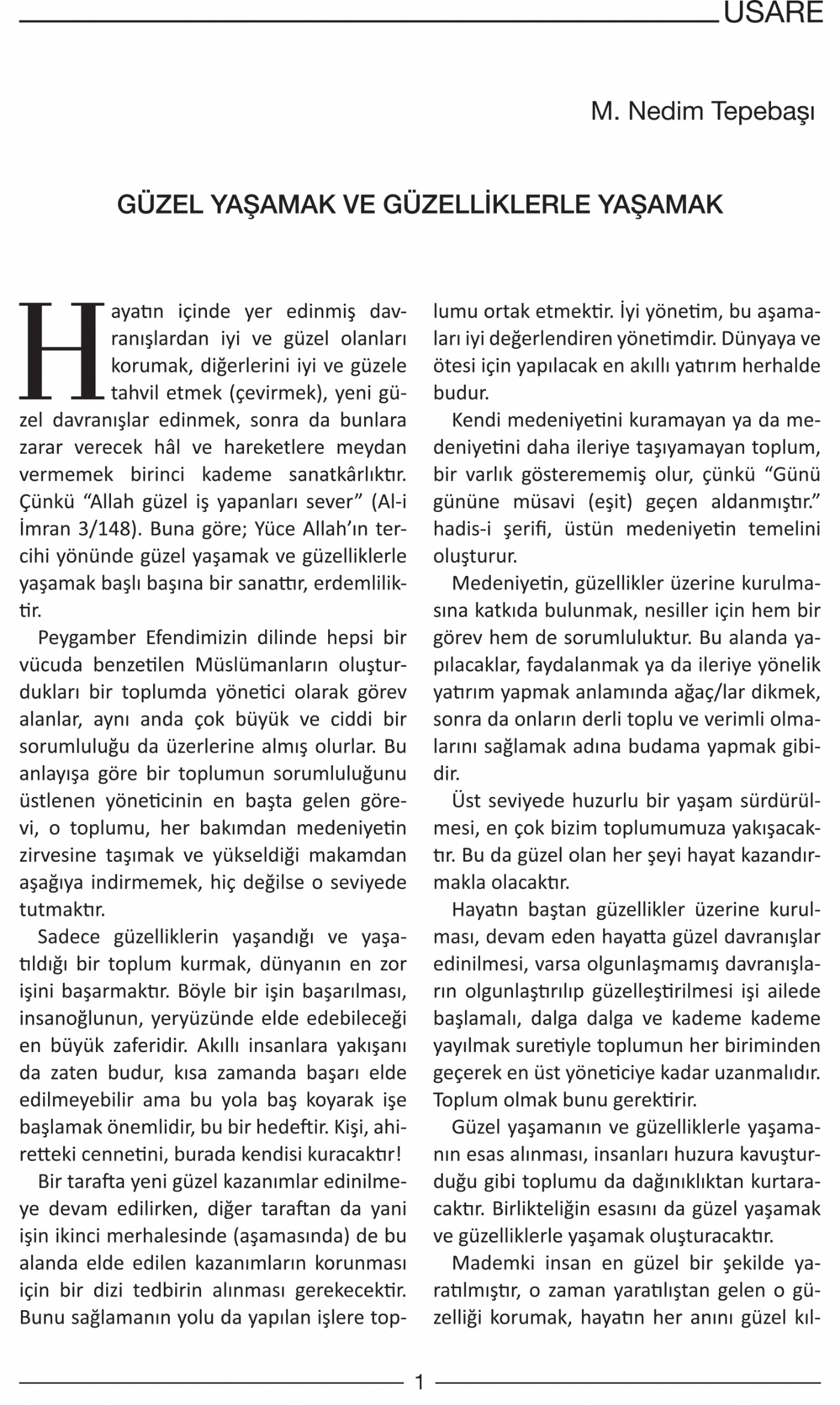 USARE

M. Nedim Tepebaşı

GÜZEL YAŞAMAK VE GÜZELLİKLERLE YAŞAMAK

Hayatın içinde yer edinmiş davranışlardan iyi ve güzel olanları korumak, diğerlerini iyi ve güzele tahvil etmek (çevirmek), yeni güzel davranışlar edinmek, sonra da bunlara zarar verecek hâl ve hareketlere meydan vermemek birinci kademe sanatkârlıktır. Çünkü “Allah güzel iş yapanları sever” (Al-i İmran 3/148). Buna göre; Yüce Allah’ın tercihi yönünde güzel yaşamak ve güzelliklerle yaşamak başlı başına bir sanattır, erdemliliktir.

Peygamber Efendimizin dilinde hepsi bir vücuda benzetilen Müslümanların oluşturdukları bir toplumda yönetici olarak görev alanlar, aynı anda çok büyük ve ciddi bir sorumluluğu da üzerlerine almış olurlar. Bu anlayışa göre bir toplumun sorumluluğunu üstlenen yöneticinin en başta gelen görevi, o toplumu, her bakımdan medeniyetin zirvesine taşımak ve yükseldiği makamdan aşağıya indirmemek, hiç değilse o seviyede tutmaktır.

Sadece güzelliklerin yaşandığı ve yaşatıldığı bir toplum kurmak, dünyanın en zor işini başarmaktır. Böyle bir işin başarılması, insanoğlunun, yeryüzünde elde edebileceği en büyük zaferidir. Akıllı insanlara yakışanı da zaten budur, kısa zamanda başarı elde edilmeyebilir ama bu yola baş koyarak işe başlamak önemlidir, bu bir hedeftir. Kişi, ahiretteki cennetini, burada kendisi kuracaktır!

Bir tarafta yeni güzel kazanımlar edinilmeye devam edilirken, diğer taraftan da yani işin ikinci merhalesinde (aşamasında) de bu alanda elde edilen kazanımların korunması için bir dizi tedbirin alınması gerekecektir. Bunu sağlamanın yolu da yapılan işlere toplumu ortak etmektir. İyi yönetim, bu aşamaları iyi değerlendiren yönetimdir. Dünyaya ve ötesi için yapılacak en akıllı yatırım herhalde budur.

Kendi medeniyetini kuramayan ya da medeniyetini daha ileriye taşıyamayan toplum, bir varlık gösterememiş olur, çünkü “Günü gününe müsavi (eşit) geçen aldanmıştır.” hadis-i şerifi, üstün medeniyetin temelini oluşturur.

Medeniyetin, güzellikler üzerine kurulmasına katkıda bulunmak, nesiller için hem bir görev hem de sorumluluktur. Bu alanda yapılacaklar, faydalanmak ya da ileriye yönelik yatırım yapmak anlamında ağaç/lar dikmek, sonra da onların derli toplu ve verimli olmalarını sağlamak adına budama yapmak gibidir.

Üst seviyede huzurlu bir yaşam sürdürülmesi, en çok bizim toplumumuza yakışacaktır. Bu da güzel olan her şeyi hayat kazandırmakla olacaktır.

Hayatın baştan güzellikler üzerine kurulması, devam eden hayatta güzel davranışlar edinilmesi, varsa olgunlaşmamış davranışların olgunlaştırılıp güzelleştirilmesi işi ailede başlamalı, dalga dalga ve kademe kademe yayılmak suretiyle toplumun her biriminden geçerek en üst yöneticiye kadar uzanmalıdır. Toplum olmak bunu gerektirir.

Güzel yaşamanın ve güzelliklerle yaşamanın esas alınması, insanları huzura kavuşturduğu gibi toplumu da dağınıklıktan kurtaracaktır. Birlikteliğin esasını da güzel yaşamak ve güzelliklerle yaşamak oluşturacaktır.

Mademki insan en güzel bir şekilde yaratılmıştır, o zaman yaratılıştan gelen o güzelliği korumak, hayatın her anını güzel kıl-

1